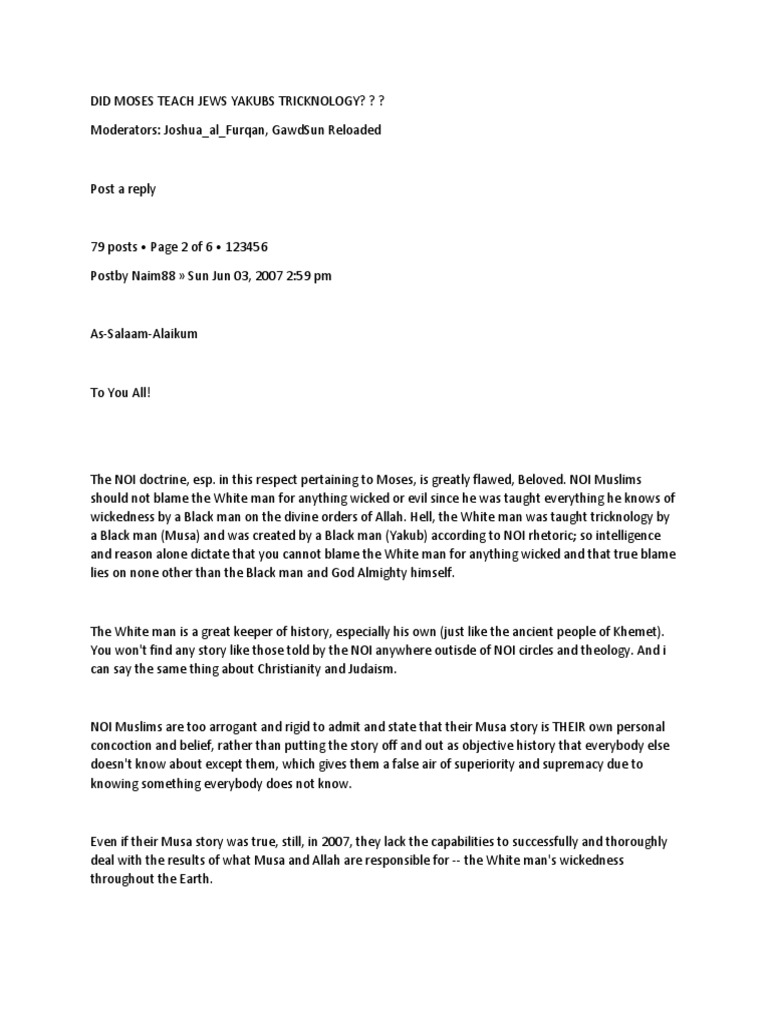 DID MOSES TEACH JEWS YAKUBS TRICKNOLOGY? ? ?

Moderators: Joshua_al_Furqan, GawdSun Reloaded

Post a reply

79 posts • Page 2 of 6 • 123456

Postby Naim88 » Sun Jun 03, 2007 2:59 pm

As-Salaam-Alaikum

To You All!

The NOI doctrine, esp. in this respect pertaining to Moses, is greatly flawed, Beloved. NOI Muslims should not blame the White man for anything wicked or evil since he was taught everything he knows of wickedness by a Black man on the divine orders of Allah. Hell, the White man was taught tricknology by a Black man (Musa) and was created by a Black man (Yakub) according to NOI rhetoric; so intelligence and reason alone dictate that you cannot blame the White man for anything wicked and that true blame lies on none other than the Black man and God Almighty himself.

The White man is a great keeper of history, especially his own (just like the ancient people of Khemet). You won't find any story like those told by the NOI anywhere outisde of NOI circles and theology. And i can say the same thing about Christianity and Judaism.

NOI Muslims are too arrogant and rigid to admit and state that their Musa story is THEIR own personal concoction and belief, rather than putting the story off and out as objective history that everybody else doesn't know about except them, which gives them a false air of superiority and supremacy due to knowing something everybody does not know.

Even if their Musa story was true, still, in 2007, they lack the capabilities to successfully and thoroughly deal with the results of what Musa and Allah are responsible for -- the White man's wickedness throughout the Earth.